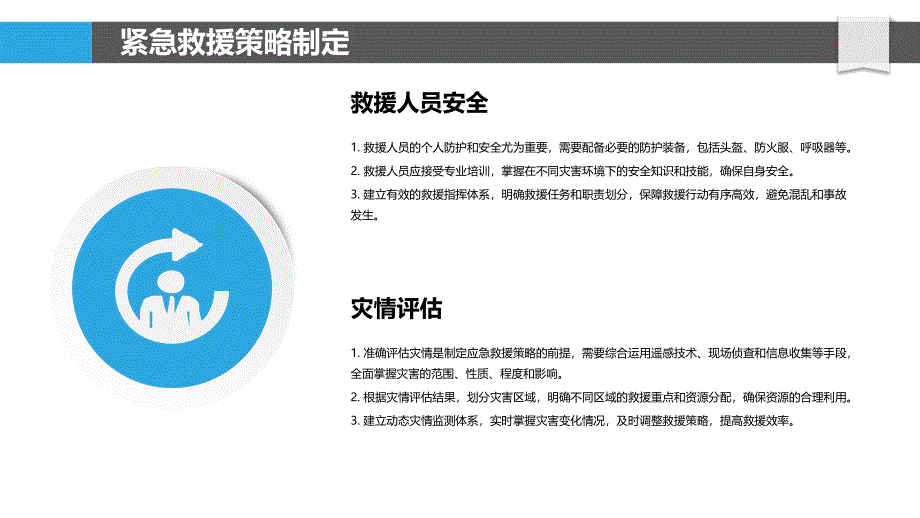 紧急救援策略制定

救援人员安全

1. 救援人员的个人防护和安全尤为重要，需要配备必要的防护装备，包括头盔、防火服、呼吸器等。
2. 救援人员应接受专业培训，掌握在不同灾害环境下的安全知识和技能，确保自身安全。
3. 建立有效的救援指挥体系，明确救援任务和职责划分，保障救援行动有序高效，避免混乱和事故发生。

灾情评估

1. 准确评估灾情是制定应急救援策略的前提，需要综合运用遥感技术、现场侦查和信息收集等手段，全面掌握灾害的范围、性质、程度和影响。
2. 根据灾情评估结果，划分灾害区域，明确不同区域的救援重点和资源分配，确保资源的合理利用。
3. 建立动态灾情监测体系，实时掌握灾害变化情况，及时调整救援策略，提高救援效率。